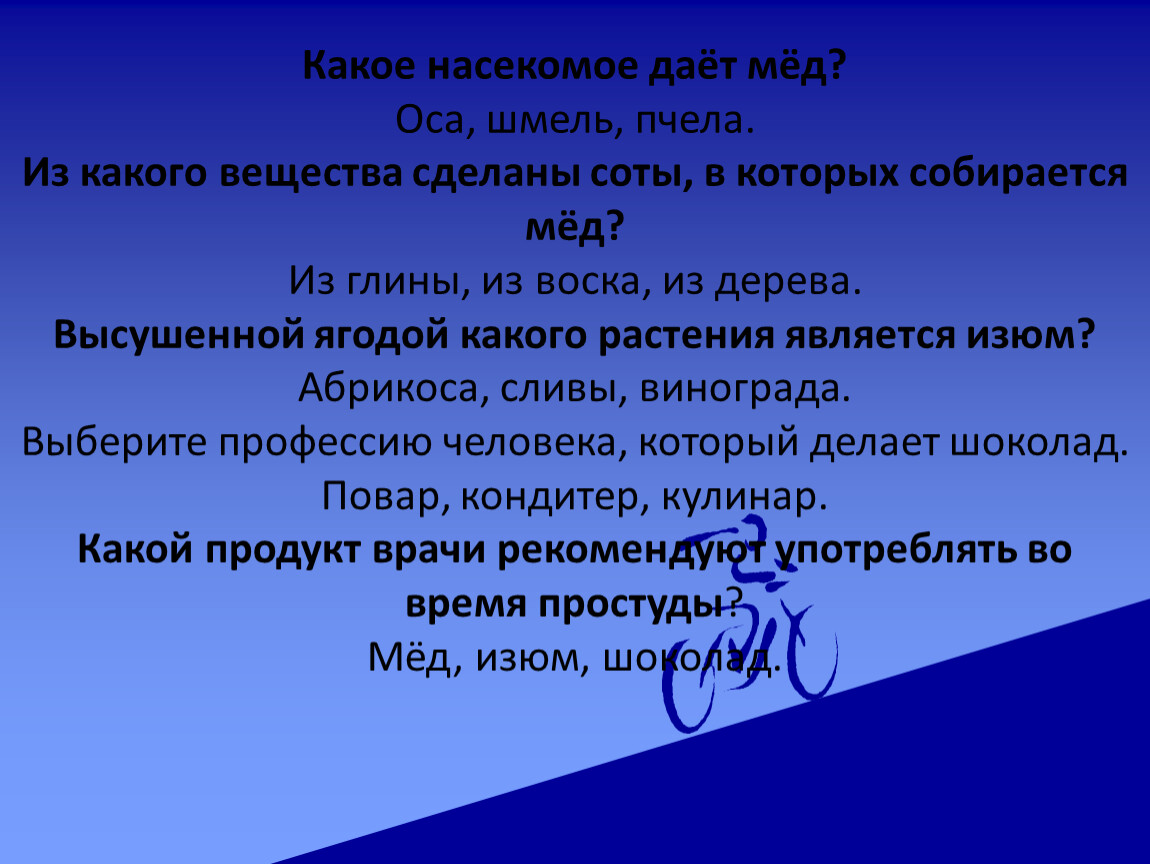 Какое насекомое даёт мёд?

Оса, шмель, пчела.

Из какого вещества сделаны соты, в которых собирается мёд?

Из глины, из воска, из дерева.

Высушенной ягодой какого растения является изюм?

Абрикоса, сливы, винограда.

Выберите профессию человека, который делает шоколад.

Повар, кондитер, кулинар.

Какой продукт врачи рекомендуют употреблять во время простуды?

Мёд, изюм, шоколад.